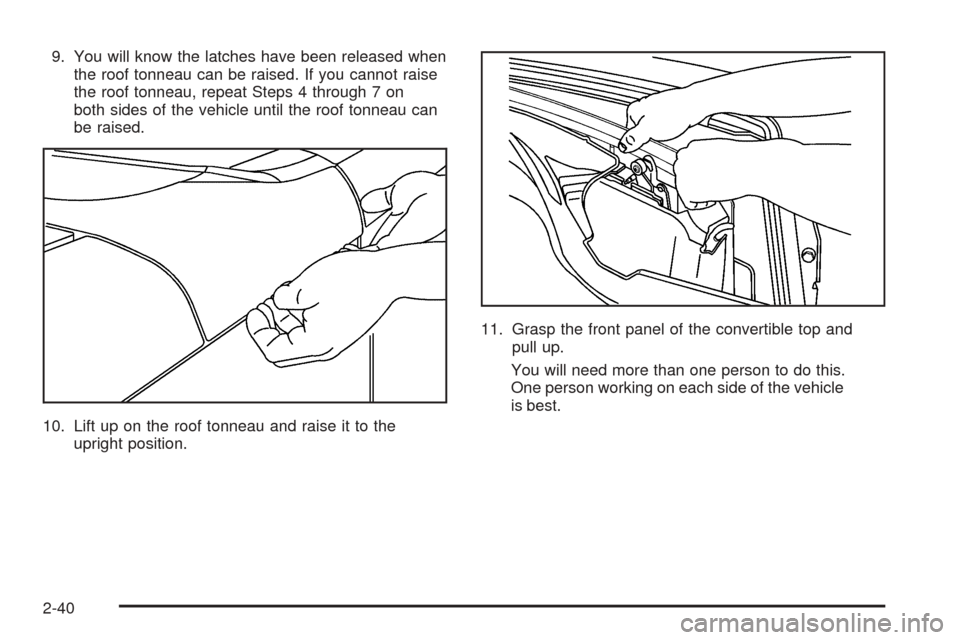 9. You will know the latches have been released when the roof tonneau can be raised. If you cannot raise the roof tonneau, repeat Steps 4 through 7 on both sides of the vehicle until the roof tonneau can be raised.

10. Lift up on the roof tonneau and raise it to the upright position.

11. Grasp the front panel of the convertible top and pull up.

You will need more than one person to do this. One person working on each side of the vehicle is best.

2-40

carmanualsonline.info